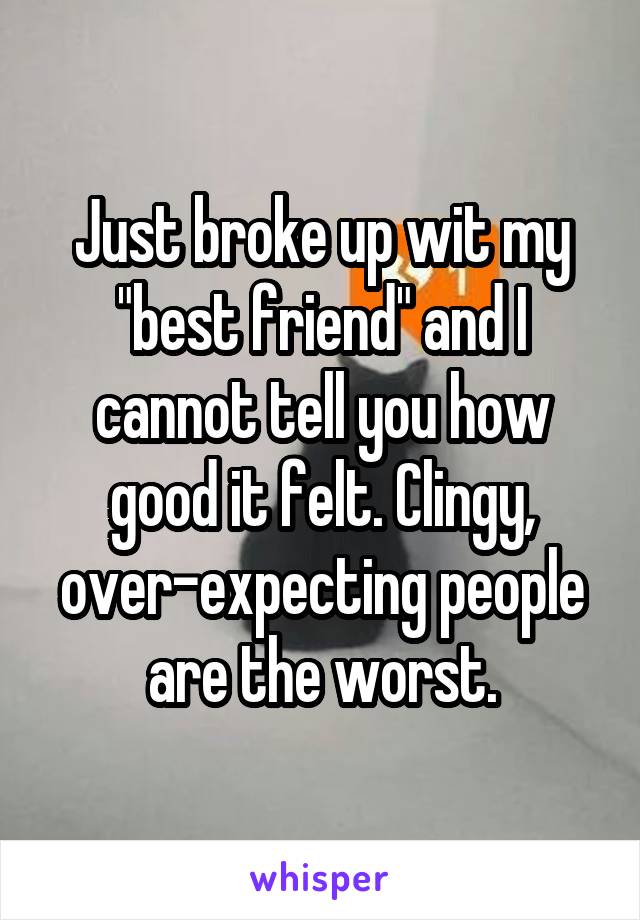 Just broke up wit my "best friend" and I cannot tell you how good it felt. Clingy, over-expecting people are the worst.

whisper